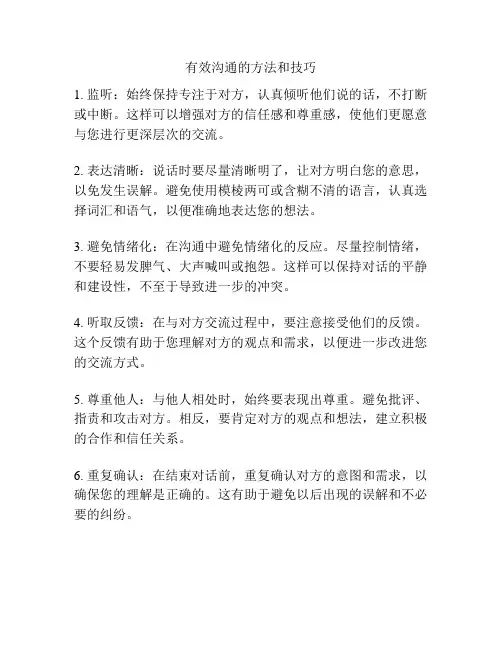 有效沟通的方法和技巧

1. 监听：始终保持专注于对方，认真倾听他们说的话，不打断或中断。这样可以增强对方的信任感和尊重感，使他们更愿意与您进行更深层次的交流。

2. 表达清晰：说话时要尽量清晰明了，让对方明白您的意思，以免发生误解。避免使用模棱两可或含糊不清的语言，认真选择词汇和语气，以便准确地表达您的想法。

3. 避免情绪化：在沟通中避免情绪化的反应。尽量控制情绪，不要轻易发脾气、大声喊叫或抱怨。这样可以保持对话的平静和建设性，不至于导致进一步的冲突。

4. 听取反馈：在与对方交流过程中，要注意接受他们的反馈。这个反馈有助于您理解对方的观点和需求，以便进一步改进您的交流方式。

5. 尊重他人：与他人相处时，始终要表现出尊重。避免批评、指责和攻击对方。相反，要肯定对方的观点和想法，建立积极的合作和信任关系。

6. 重复确认：在结束对话前，重复确认对方的意图和需求，以确保您的理解是正确的。这有助于避免以后出现的误解和不必要的纠纷。